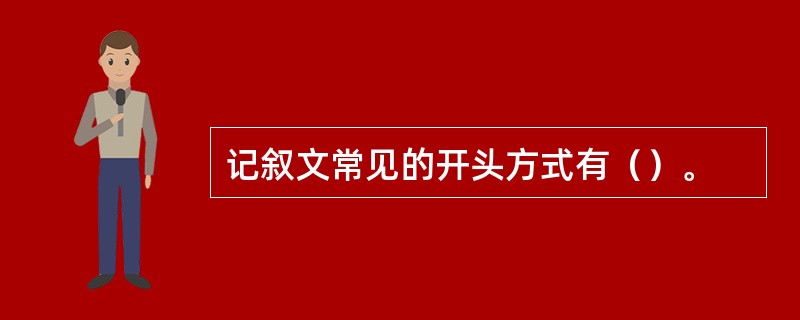 记叙文常见的开头方式有（）。